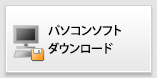 パソコンソフト
ダウンロード